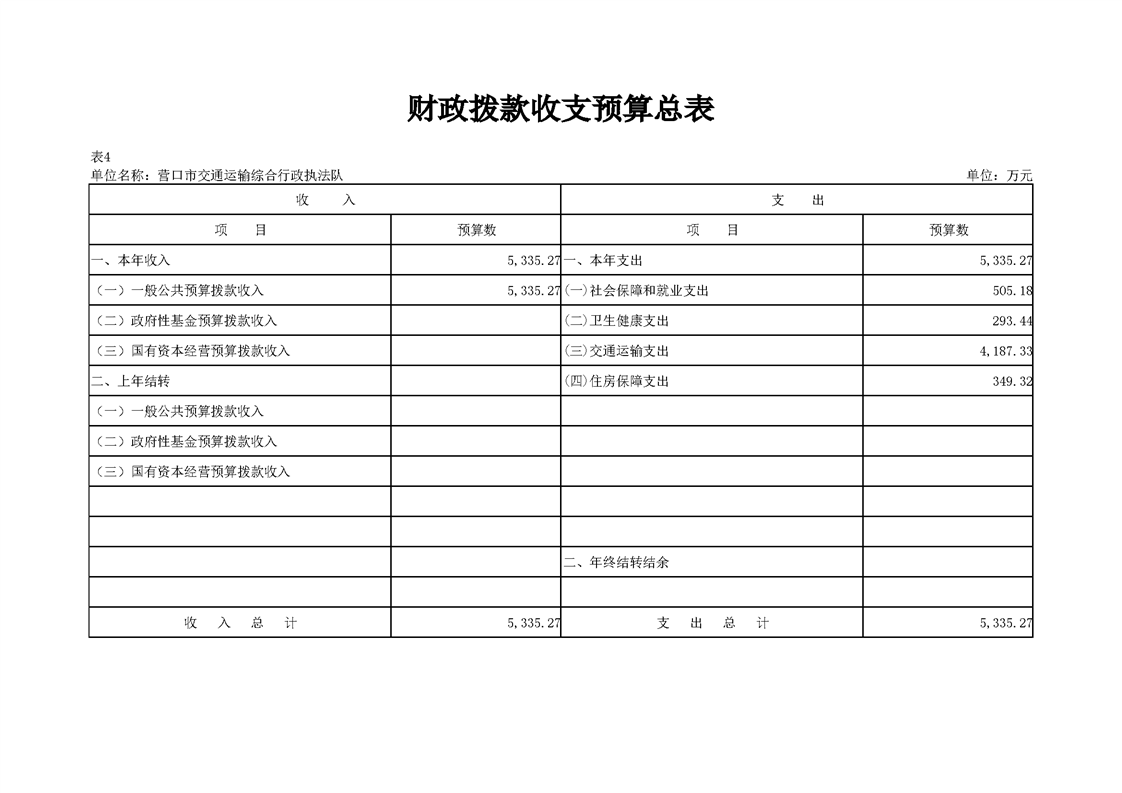 财政拨款收支预算总表

表4
单位名称：营口市交通运输综合行政执法队　　单位：万元

| 收　　入 | | 支　　出 | |
|---|---|---|---|
| 项　　目 | 预算数 | 项　　目 | 预算数 |
| 一、本年收入 | 5,335.27 | 一、本年支出 | 5,335.27 |
| （一）一般公共预算拨款收入 | 5,335.27 | (一)社会保障和就业支出 | 505.18 |
| （二）政府性基金预算拨款收入 | | (二)卫生健康支出 | 293.44 |
| （三）国有资本经营预算拨款收入 | | (三)交通运输支出 | 4,187.33 |
| 二、上年结转 | | (四)住房保障支出 | 349.32 |
| （一）一般公共预算拨款收入 | | | |
| （二）政府性基金预算拨款收入 | | | |
| （三）国有资本经营预算拨款收入 | | | |
| | | | |
| | | | |
| | | 二、年终结转结余 | |
| | | | |
| 收　入　总　计 | 5,335.27 | 支　出　总　计 | 5,335.27 |